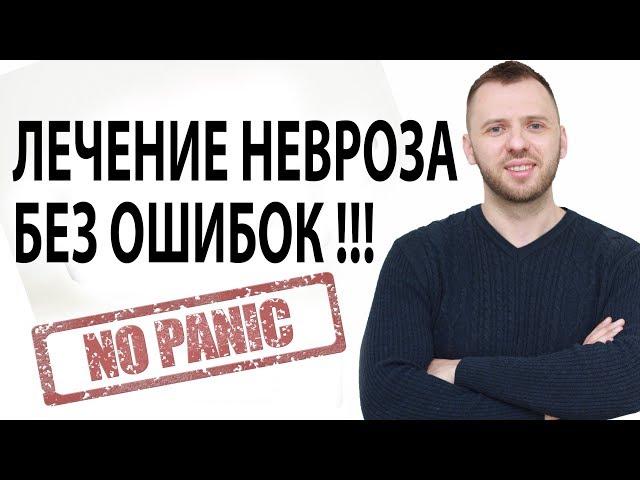 ЛЕЧЕНИЕ НЕВРОЗА БЕЗ ОШИБОК !!!

NO PANIC